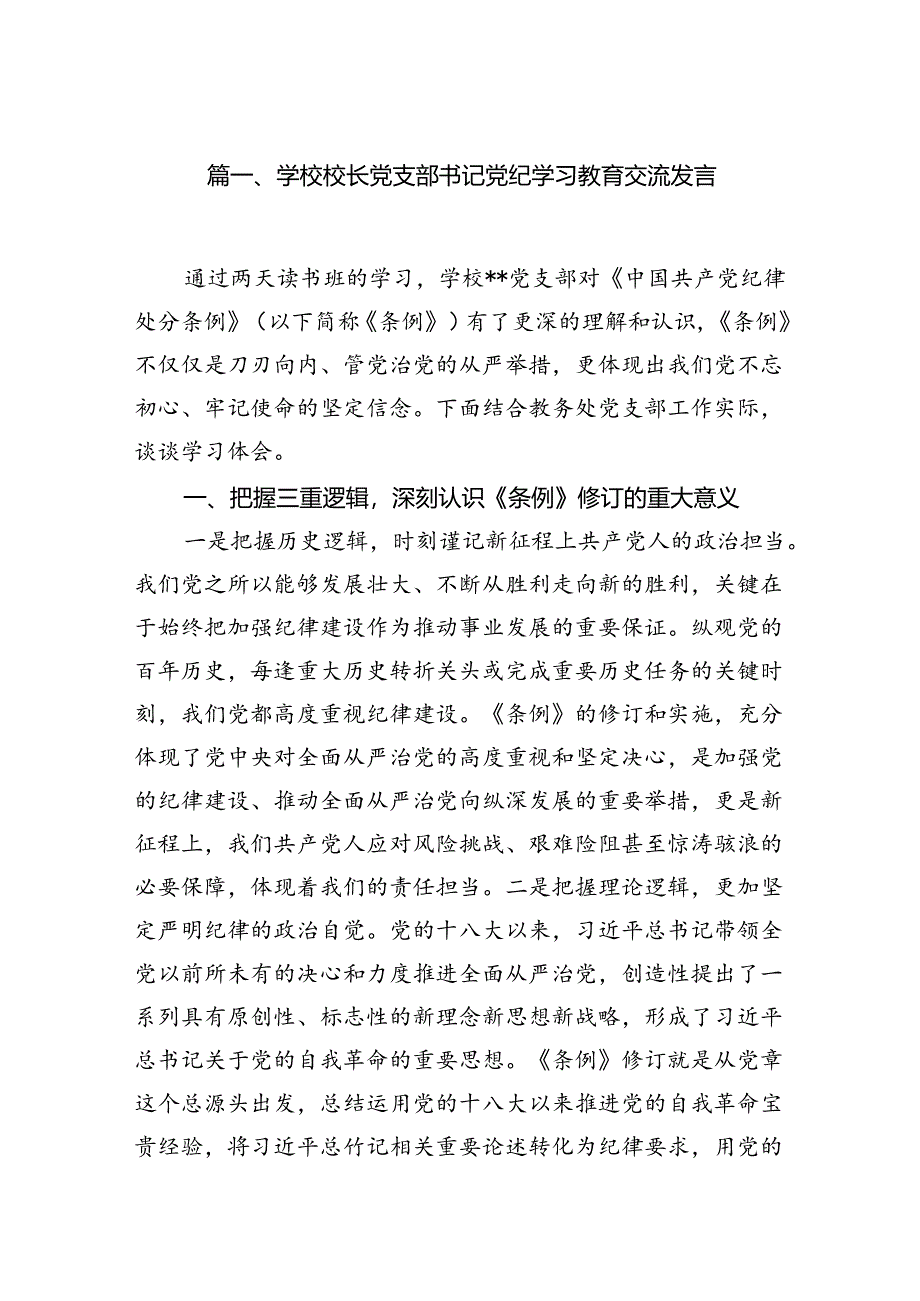 篇一、学校校长党支部书记党纪学习教育交流发言

通过两天读书班的学习，学校**党支部对《中国共产党纪律处分条例》（以下简称《条例》）有了更深的理解和认识，《条例》不仅仅是刀刃向内、管党治党的从严举措，更体现出我们党不忘初心、牢记使命的坚定信念。下面结合教务处党支部工作实际，谈谈学习体会。

一、把握三重逻辑，深刻认识《条例》修订的重大意义

一是把握历史逻辑，时刻谨记新征程上共产党人的政治担当。我们党之所以能够发展壮大、不断从胜利走向新的胜利，关键在于始终把加强纪律建设作为推动事业发展的重要保证。纵观党的百年历史，每逢重大历史转折关头或完成重要历史任务的关键时刻，我们党都高度重视纪律建设。《条例》的修订和实施，充分体现了党中央对全面从严治党的高度重视和坚定决心，是加强党的纪律建设、推动全面从严治党向纵深发展的重要举措，更是新征程上，我们共产党人应对风险挑战、艰难险阻甚至惊涛骇浪的必要保障，体现着我们的责任担当。二是把握理论逻辑，更加坚定严明纪律的政治自觉。党的十八大以来，习近平总书记带领全党以前所未有的决心和力度推进全面从严治党，创造性提出了一系列具有原创性、标志性的新理念新思想新战略，形成了习近平总书记关于党的自我革命的重要思想。《条例》修订就是从党章这个总源头出发，总结运用党的十八大以来推进党的自我革命宝贵经验，将习近平总竹记相关重要论述转化为纪律要求，用党的